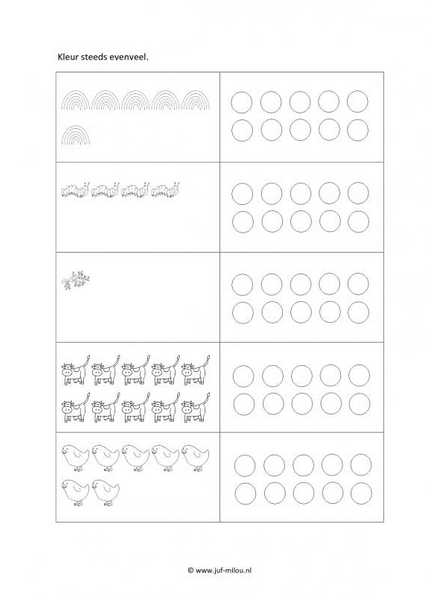 Kleur steeds evenveel.

© www.juf-milou.nl